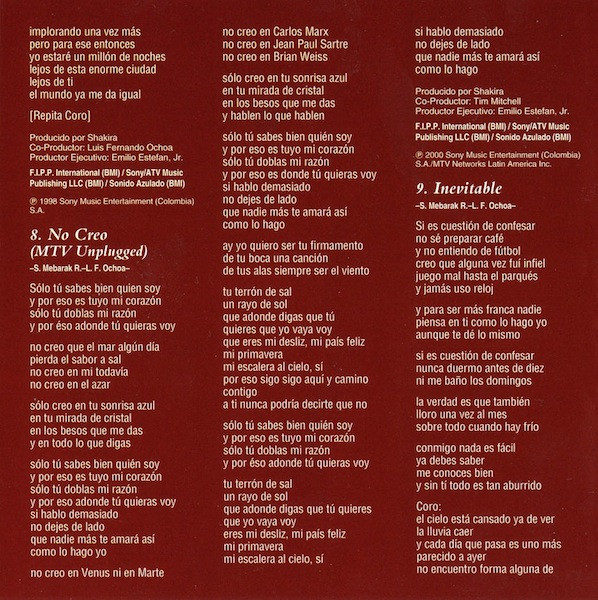 implorando una vez más
pero para ese entonces
yo estaré un millón de noches
lejos de esta enorme ciudad
lejos de ti
el mundo ya me da igual

[Repita Coro]

Producido por Shakira
Co-Productor: Luis Fernando Ochoa
Productor Ejecutivo: Emilio Estefan, Jr.

F.I.P.P. International (BMI) / Sony/ATV Music Publishing LLC (BMI) / Sonido Azulado (BMI)

℗ 1998 Sony Music Entertainment (Colombia) S.A.

8. No Creo (MTV Unplugged)
–S. Mebarak R.–L. F. Ochoa–

Sólo tú sabes bien quien soy
y por eso es tuyo mi corazón
sólo tú doblas mi razón
y por éso adonde tú quieras voy

no creo que el mar algún día
pierda el sabor a sal
no creo en mi todavía
no creo en el azar

sólo creo en tu sonrisa azul
en tu mirada de cristal
en los besos que me das
y en todo lo que digas

sólo tú sabes bien quién soy
y por eso es tuyo mi corazón
sólo tú doblas mi razón
y por eso adonde tú quieras voy
si hablo demasiado
no dejes de lado
que nadie más te amará así
como lo hago yo

no creo en Venus ni en Marte

no creo en Carlos Marx
no creo en Jean Paul Sartre
no creo en Brian Weiss

sólo creo en tu sonrisa azul
en tu mirada de cristal
en los besos que me das
y hablen lo que hablen

sólo tú sabes bien quién soy
y por eso es tuyo mi corazón
sólo tú doblas mi razón
y por eso es donde tú quieras voy
si hablo demasiado
no dejes de lado
que nadie más te amará así
como lo hago

ay yo quiero ser tu firmamento
de tu boca una canción
de tus alas siempre ser el viento

tu terrón de sal
un rayo de sol
que adonde digas que tú
quieres que yo vaya voy
que eres mi desliz, mi país feliz
mi primavera
mi escalera al cielo, sí
por eso sigo sigo aquí y camino contigo
a ti nunca podría decirte que no

sólo tú sabes bien quién soy
y por eso es tuyo mi corazón
sólo tú doblas mi razón
y por éso adonde tú quieras voy

tu terrón de sal
un rayo de sol
que adonde digas que tú quieres
que yo vaya voy
eres mi desliz, mi país feliz
mi primavera
mi escalera al cielo, sí

si hablo demasiado
no dejes de lado
que nadie más te amará así
como lo hago

Producido por Shakira
Co-Productor: Tim Mitchell
Productor Ejecutivo: Emilio Estefan, Jr.

F.I.P.P. International (BMI) / Sony/ATV Music Publishing LLC (BMI) / Sonido Azulado (BMI)

℗ 2000 Sony Music Entertainment (Colombia) S.A./MTV Networks Latin America Inc.

9. Inevitable
–S. Mebarak R.–L. F. Ochoa–

Si es cuestión de confesar
no sé preparar café
y no entiendo de fútbol
creo que alguna vez fuí infiel
juego mal hasta el parqués
y jamás uso reloj

y para ser más franca nadie
piensa en ti como lo hago yo
aunque te dé lo mismo

si es cuestión de confesar
nunca duermo antes de diez
ni me baño los domingos

la verdad es que también
lloro una vez al mes
sobre todo cuando hay frío

conmigo nada es fácil
ya debes saber
me conoces bien
y sin tí todo es tan aburrido

Coro:
el cielo está cansado ya de ver
la lluvia caer
y cada día que pasa es uno más
parecido a ayer
no encuentro forma alguna de